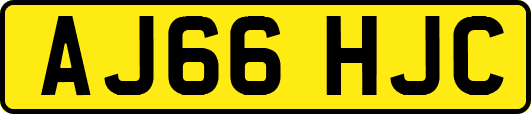 AJ66 HJC